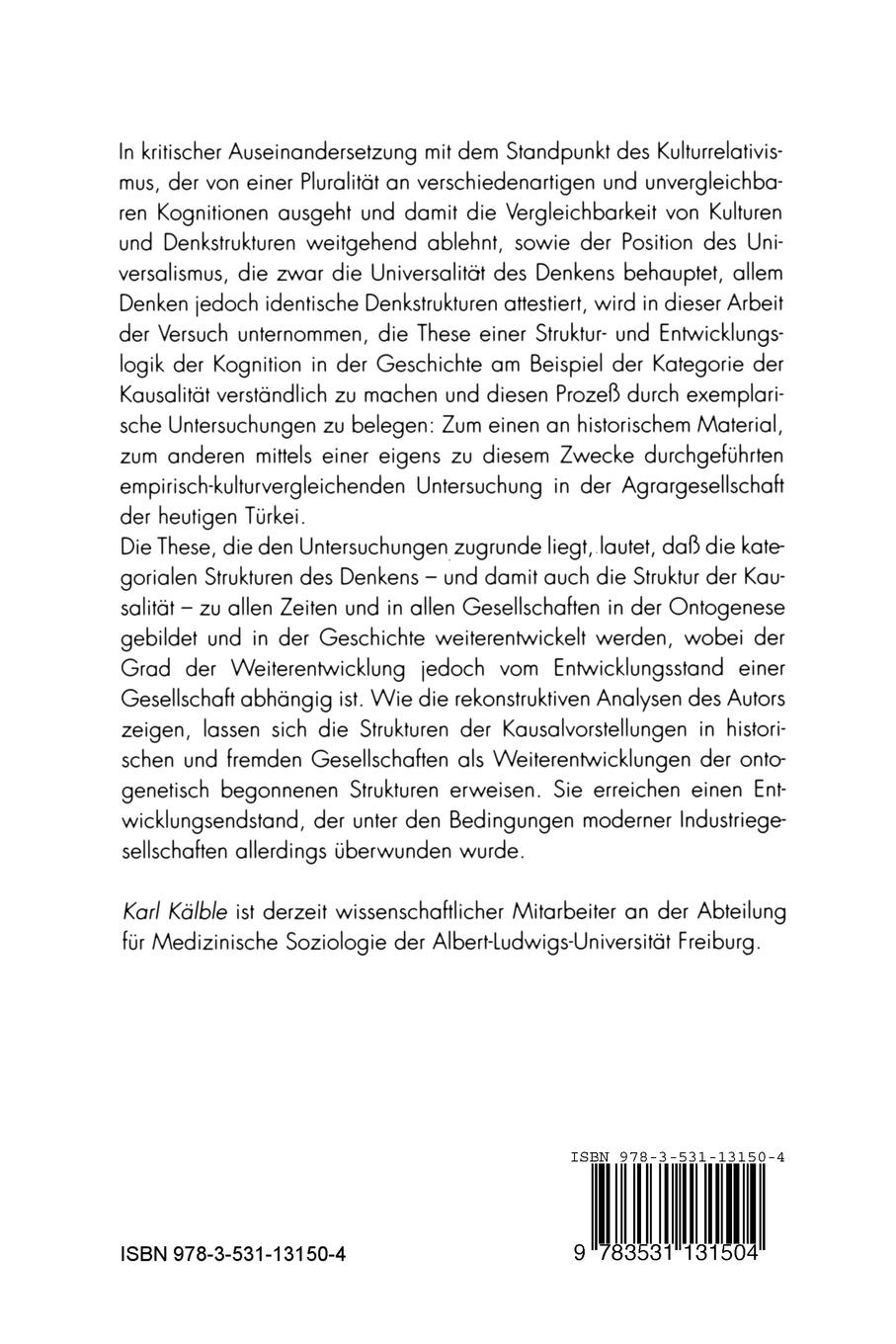 In kritischer Auseinandersetzung mit dem Standpunkt des Kulturrelativismus, der von einer Pluralität an verschiedenartigen und unvergleichbaren Kognitionen ausgeht und damit die Vergleichbarkeit von Kulturen und Denkstrukturen weitgehend ablehnt, sowie der Position des Universalismus, die zwar die Universalität des Denkens behauptet, allem Denken jedoch identische Denkstrukturen attestiert, wird in dieser Arbeit der Versuch unternommen, die These einer Struktur- und Entwicklungslogik der Kognition in der Geschichte am Beispiel der Kategorie der Kausalität verständlich zu machen und diesen Prozeß durch exemplarische Untersuchungen zu belegen: Zum einen an historischem Material, zum anderen mittels einer eigens zu diesem Zwecke durchgeführten empirisch-kulturvergleichenden Untersuchung in der Agrargesellschaft der heutigen Türkei.
Die These, die den Untersuchungen zugrunde liegt, lautet, daß die kategorialen Strukturen des Denkens – und damit auch die Struktur der Kausalität – zu allen Zeiten und in allen Gesellschaften in der Ontogenese gebildet und in der Geschichte weiterentwickelt werden, wobei der Grad der Weiterentwicklung jedoch vom Entwicklungsstand einer Gesellschaft abhängig ist. Wie die rekonstruktiven Analysen des Autors zeigen, lassen sich die Strukturen der Kausalvorstellungen in historischen und fremden Gesellschaften als Weiterentwicklungen der ontogenetisch begonnenen Strukturen erweisen. Sie erreichen einen Entwicklungsendstand, der unter den Bedingungen moderner Industriegesellschaften allerdings überwunden wurde.

Karl Kälble ist derzeit wissenschaftlicher Mitarbeiter an der Abteilung für Medizinische Soziologie der Albert-Ludwigs-Universität Freiburg.

ISBN 978-3-531-13150-4

ISBN 978-3-531-13150-4

9 783531 131504